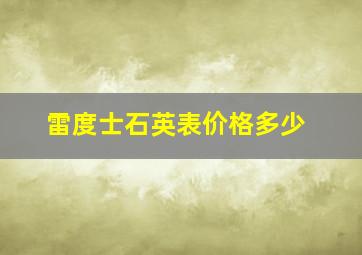 雷度士石英表价格多少